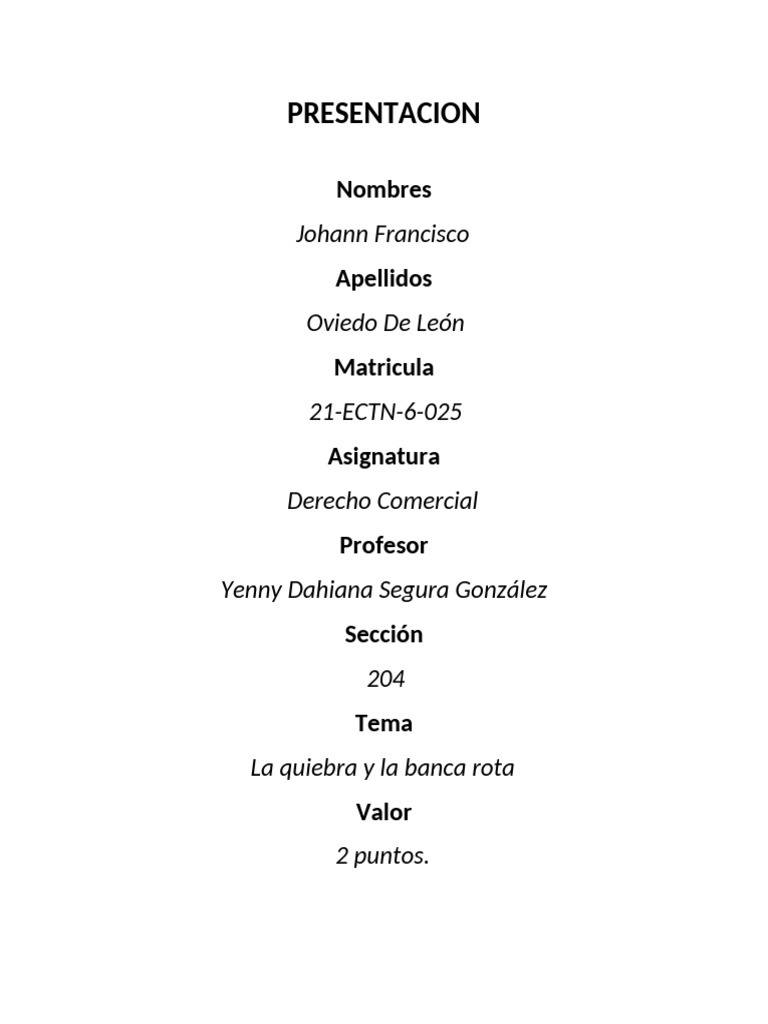 PRESENTACION

Nombres

Johann Francisco

Apellidos

Oviedo De León

Matricula

21-ECTN-6-025

Asignatura

Derecho Comercial

Profesor

Yenny Dahiana Segura González

Sección

204

Tema

La quiebra y la banca rota

Valor

2 puntos.